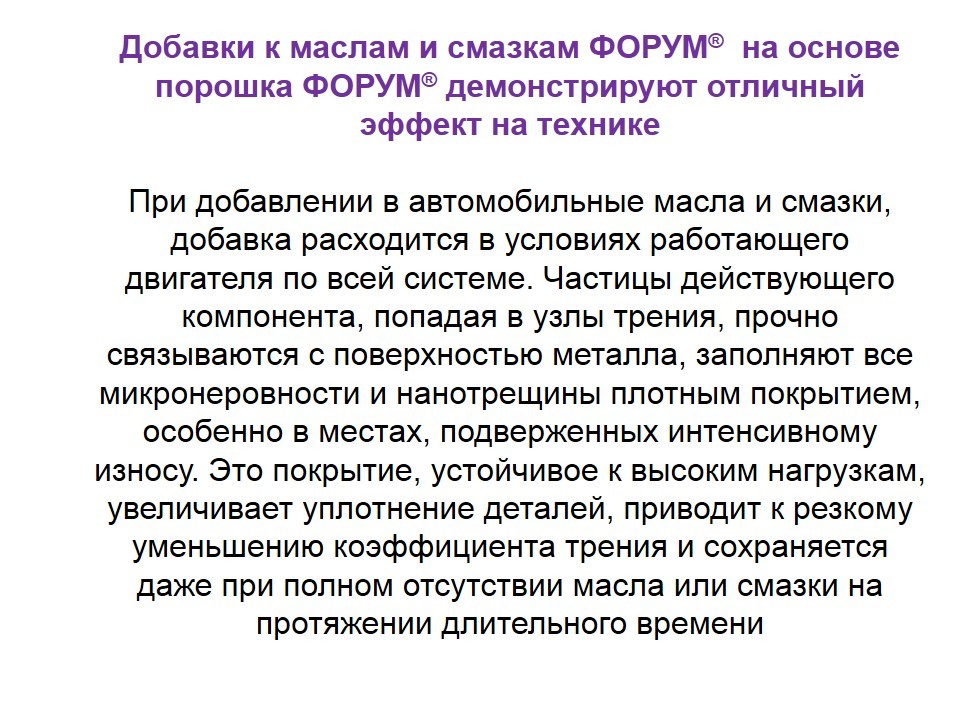 Добавки к маслам и смазкам ФОРУМ® на основе порошка ФОРУМ® демонстрируют отличный эффект на технике

При добавлении в автомобильные масла и смазки, добавка расходится в условиях работающего двигателя по всей системе. Частицы действующего компонента, попадая в узлы трения, прочно связываются с поверхностью металла, заполняют все микронеровности и нанотрещины плотным покрытием, особенно в местах, подверженных интенсивному износу. Это покрытие, устойчивое к высоким нагрузкам, увеличивает уплотнение деталей, приводит к резкому уменьшению коэффициента трения и сохраняется даже при полном отсутствии масла или смазки на протяжении длительного времени